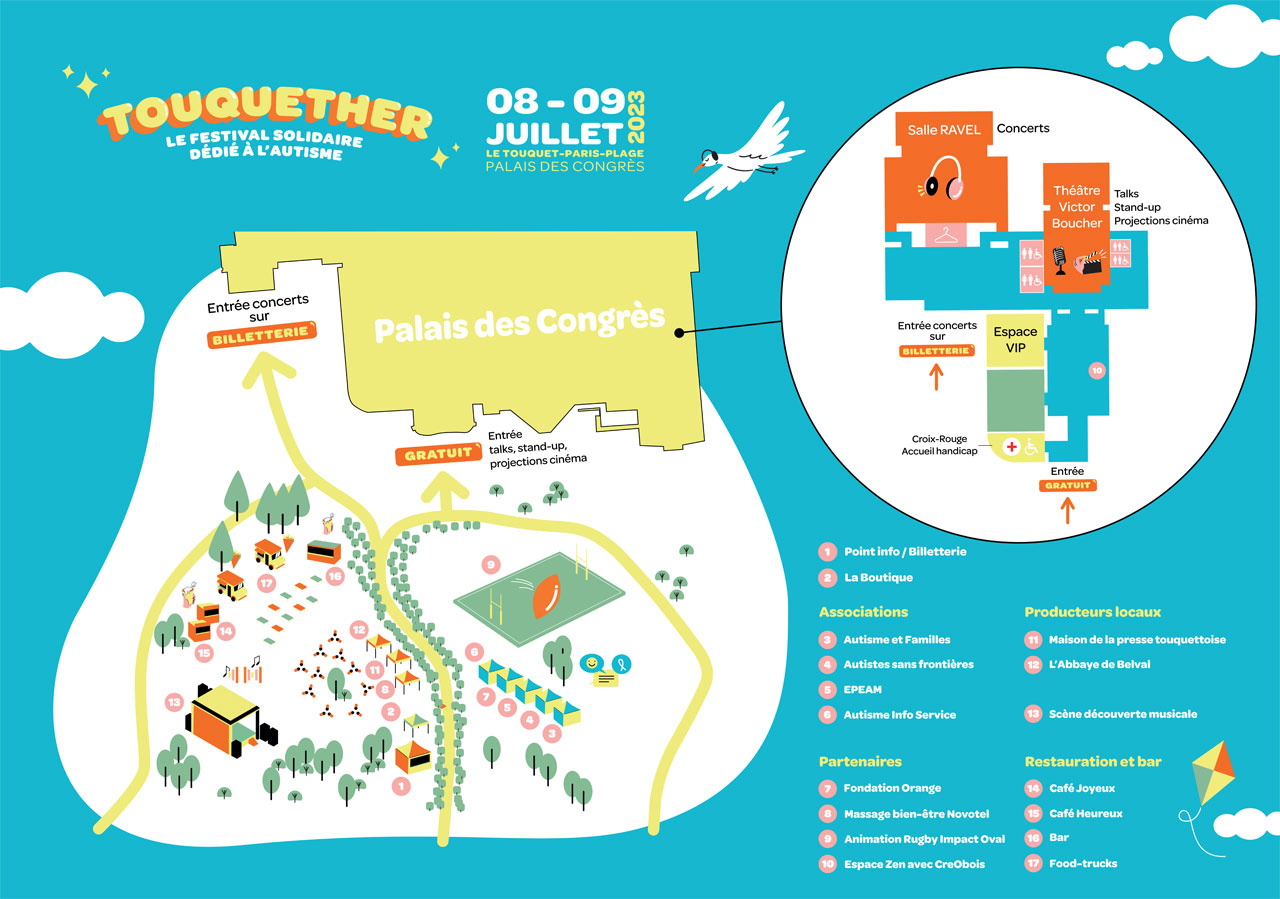 TOUQUETHER
LE FESTIVAL SOLIDAIRE DÉDIÉ À L'AUTISME

08 - 09 JUILLET 2023
LE TOUQUET-PARIS-PLAGE
PALAIS DES CONGRÈS

Salle RAVEL
Concerts

Théâtre Victor Boucher
Talks
Stand-up
Projections cinéma

Entrée concerts sur
BILLETTERIE

Espace VIP

10

Croix-Rouge
Accueil handicap

Entrée
GRATUIT

Entrée concerts sur
BILLETTERIE

Palais des Congrès

GRATUIT
Entrée
talks, stand-up, projections cinéma

9
17
16
14
15
12
11
8
2
6
7
5
4
3
13
1

1 Point info / Billetterie
2 La Boutique

Associations
3 Autisme et Familles
4 Autistes sans frontières
5 EPEAM
6 Autisme Info Service

Partenaires
7 Fondation Orange
8 Massage bien-être Novotel
9 Animation Rugby Impact Oval
10 Espace Zen avec CreObois

Producteurs locaux
11 Maison de la presse touquettoise
12 L'Abbaye de Belval

13 Scène découverte musicale

Restauration et bar
14 Café Joyeux
15 Café Heureux
16 Bar
17 Food-trucks